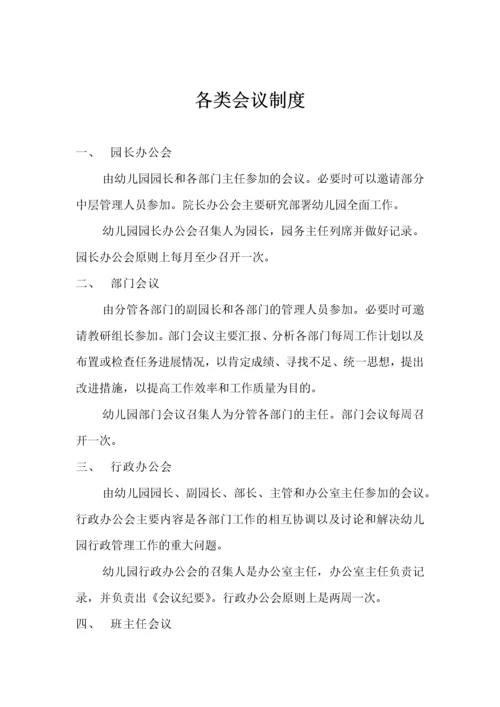 各类会议制度

一、 园长办公会

由幼儿园园长和各部门主任参加的会议。必要时可以邀请部分中层管理人员参加。院长办公会主要研究部署幼儿园全面工作。

幼儿园园长办公会召集人为园长，园务主任列席并做好记录。园长办公会原则上每月至少召开一次。

二、 部门会议

由分管各部门的副园长和各部门的管理人员参加。必要时可邀请教研组长参加。部门会议主要汇报、分析各部门每周工作计划以及布置或检查任务进展情况，以肯定成绩、寻找不足、统一思想，提出改进措施，以提高工作效率和工作质量为目的。

幼儿园部门会议召集人为分管各部门的主任。部门会议每周召开一次。

三、 行政办公会

由幼儿园园长、副园长、部长、主管和办公室主任参加的会议。行政办公会主要内容是各部门工作的相互协调以及讨论和解决幼儿园行政管理工作的重大问题。

幼儿园行政办公会的召集人是办公室主任，办公室主任负责记录，并负责出《会议纪要》。行政办公会原则上是两周一次。

四、 班主任会议